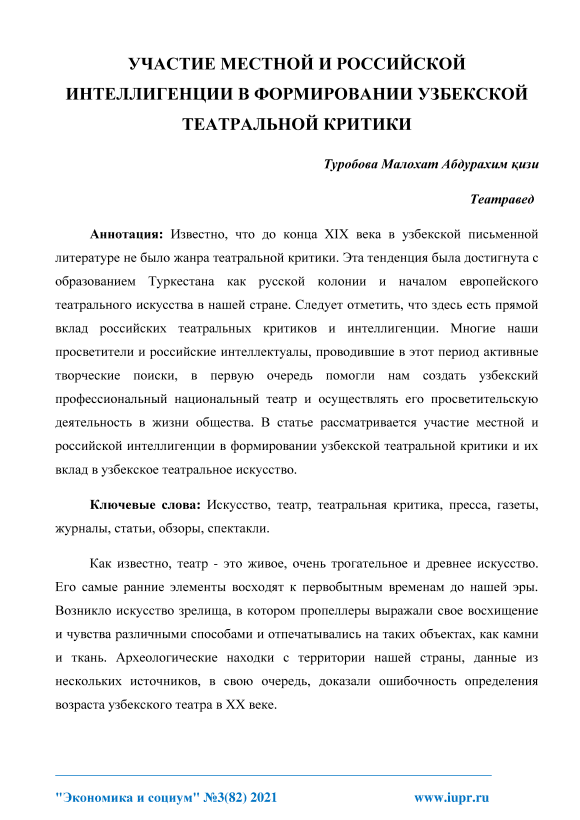 УЧАСТИЕ МЕСТНОЙ И РОССИЙСКОЙ ИНТЕЛЛИГЕНЦИИ В ФОРМИРОВАНИИ УЗБЕКСКОЙ ТЕАТРАЛЬНОЙ КРИТИКИ

Туробова Малохат Абдурахим қизи

Театравед

Аннотация: Известно, что до конца XIX века в узбекской письменной литературе не было жанра театральной критики. Эта тенденция была достигнута с образованием Туркестана как русской колонии и началом европейского театрального искусства в нашей стране. Следует отметить, что здесь есть прямой вклад российских театральных критиков и интеллигенции. Многие наши просветители и российские интеллектуалы, проводившие в этот период активные творческие поиски, в первую очередь помогли нам создать узбекский профессиональный национальный театр и осуществлять его просветительскую деятельность в жизни общества. В статье рассматривается участие местной и российской интеллигенции в формировании узбекской театральной критики и их вклад в узбекское театральное искусство.

Ключевые слова: Искусство, театр, театральная критика, пресса, газеты, журналы, статьи, обзоры, спектакли.

Как известно, театр - это живое, очень трогательное и древнее искусство. Его самые ранние элементы восходят к первобытным временам до нашей эры. Возникло искусство зрелища, в котором пропеллеры выражали свое восхищение и чувства различными способами и отпечатывались на таких объектах, как камни и ткань. Археологические находки с территории нашей страны, данные из нескольких источников, в свою очередь, доказали ошибочность определения возраста узбекского театра в XX веке.

"Экономика и социум" №3(82) 2021 www.iupr.ru